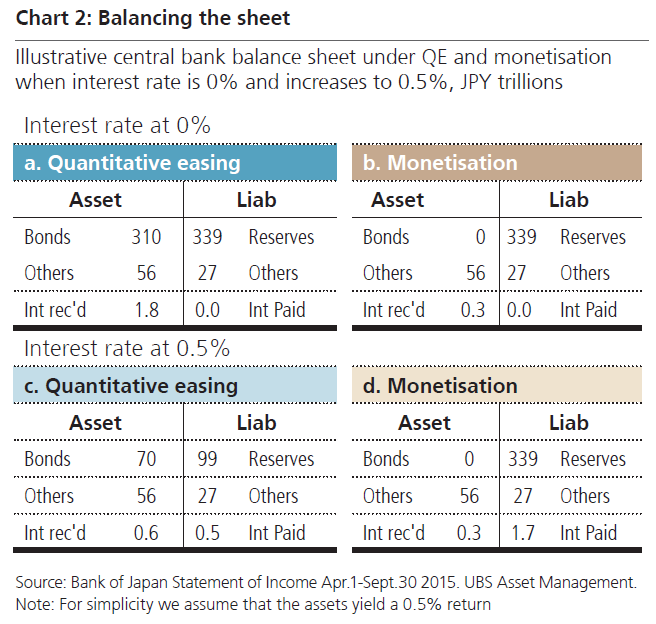 Chart 2: Balancing the sheet

Illustrative central bank balance sheet under QE and monetisation when interest rate is 0% and increases to 0.5%, JPY trillions

Interest rate at 0%

a. Quantitative easing

| Asset | | Liab | |
|---|---|---|---|
| Bonds | 310 | 339 | Reserves |
| Others | 56 | 27 | Others |
| Int rec'd | 1.8 | 0.0 | Int Paid |

b. Monetisation

| Asset | | Liab | |
|---|---|---|---|
| Bonds | 0 | 339 | Reserves |
| Others | 56 | 27 | Others |
| Int rec'd | 0.3 | 0.0 | Int Paid |

Interest rate at 0.5%

c. Quantitative easing

| Asset | | Liab | |
|---|---|---|---|
| Bonds | 70 | 99 | Reserves |
| Others | 56 | 27 | Others |
| Int rec'd | 0.6 | 0.5 | Int Paid |

d. Monetisation

| Asset | | Liab | |
|---|---|---|---|
| Bonds | 0 | 339 | Reserves |
| Others | 56 | 27 | Others |
| Int rec'd | 0.3 | 1.7 | Int Paid |

Source: Bank of Japan Statement of Income Apr.1-Sept.30 2015. UBS Asset Management.
Note: For simplicity we assume that the assets yield a 0.5% return